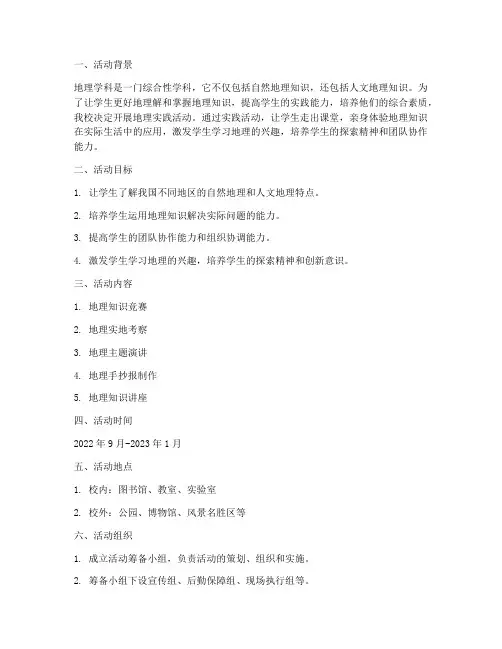 一、活动背景

地理学科是一门综合性学科，它不仅包括自然地理知识，还包括人文地理知识。为了让学生更好地理解和掌握地理知识，提高学生的实践能力，培养他们的综合素质，我校决定开展地理实践活动。通过实践活动，让学生走出课堂，亲身体验地理知识在实际生活中的应用，激发学生学习地理的兴趣，培养学生的探索精神和团队协作能力。

二、活动目标

1. 让学生了解我国不同地区的自然地理和人文地理特点。

2. 培养学生运用地理知识解决实际问题的能力。

3. 提高学生的团队协作能力和组织协调能力。

4. 激发学生学习地理的兴趣，培养学生的探索精神和创新意识。

三、活动内容

1. 地理知识竞赛

2. 地理实地考察

3. 地理主题演讲

4. 地理手抄报制作

5. 地理知识讲座

四、活动时间

2022 年 9 月-2023 年 1 月

五、活动地点

1. 校内：图书馆、教室、实验室

2. 校外：公园、博物馆、风景名胜区等

六、活动组织

1. 成立活动筹备小组，负责活动的策划、组织和实施。

2. 筹备小组下设宣传组、后勤保障组、现场执行组等。